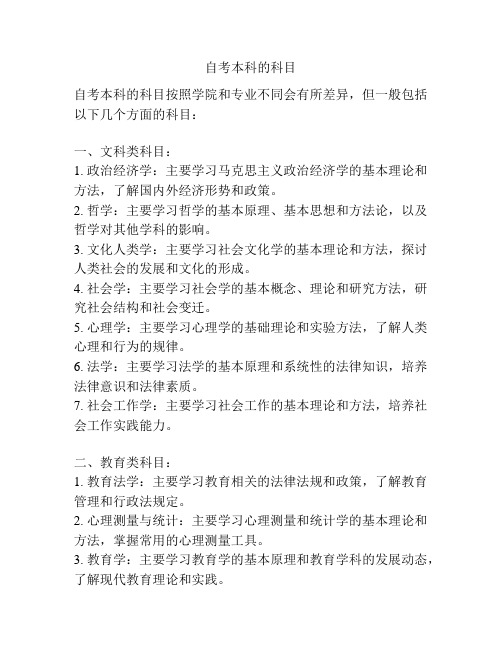 自考本科的科目

自考本科的科目按照学院和专业不同会有所差异，但一般包括以下几个方面的科目：

一、文科类科目：
1. 政治经济学：主要学习马克思主义政治经济学的基本理论和方法，了解国内外经济形势和政策。
2. 哲学：主要学习哲学的基本原理、基本思想和方法论，以及哲学对其他学科的影响。
3. 文化人类学：主要学习社会文化学的基本理论和方法，探讨人类社会的发展和文化的形成。
4. 社会学：主要学习社会学的基本概念、理论和研究方法，研究社会结构和社会变迁。
5. 心理学：主要学习心理学的基础理论和实验方法，了解人类心理和行为的规律。
6. 法学：主要学习法学的基本原理和系统性的法律知识，培养法律意识和法律素质。
7. 社会工作学：主要学习社会工作的基本理论和方法，培养社会工作实践能力。

二、教育类科目：
1. 教育法学：主要学习教育相关的法律法规和政策，了解教育管理和行政法规定。
2. 心理测量与统计：主要学习心理测量和统计学的基本理论和方法，掌握常用的心理测量工具。
3. 教育学：主要学习教育学的基本原理和教育学科的发展动态，了解现代教育理论和实践。